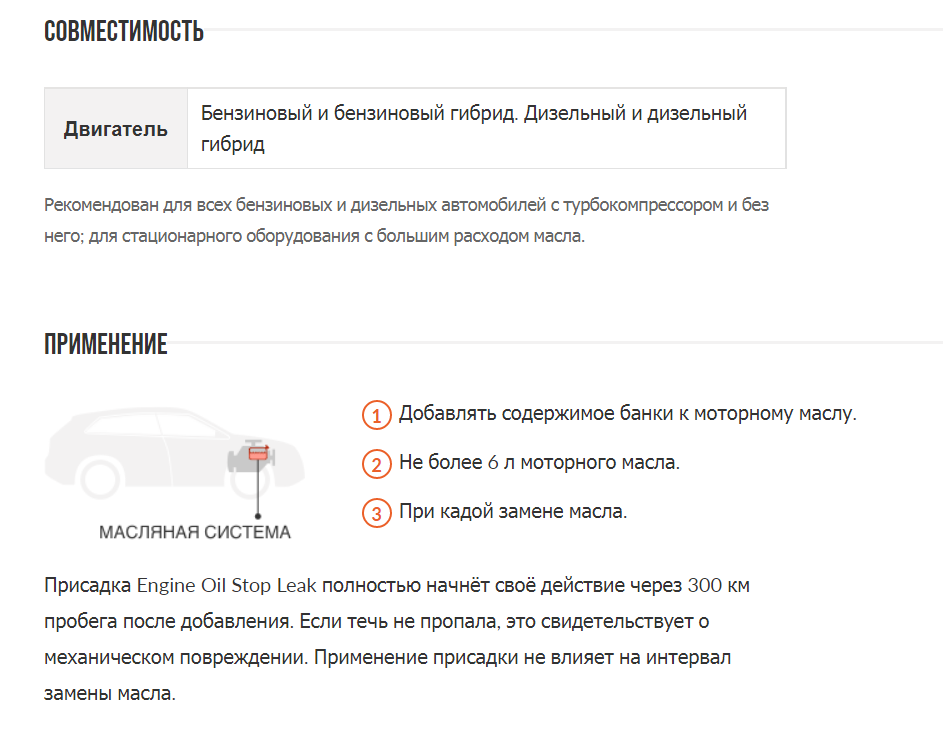 СОВМЕСТИМОСТЬ

| Двигатель | Бензиновый и бензиновый гибрид. Дизельный и дизельный гибрид |
|---|---|

Рекомендован для всех бензиновых и дизельных автомобилей с турбокомпрессором и без него; для стационарного оборудования с большим расходом масла.

ПРИМЕНЕНИЕ

МАСЛЯНАЯ СИСТЕМА

1 Добавлять содержимое банки к моторному маслу.

2 Не более 6 л моторного масла.

3 При кадой замене масла.

Присадка Engine Oil Stop Leak полностью начнёт своё действие через 300 км пробега после добавления. Если течь не пропала, это свидетельствует о механическом повреждении. Применение присадки не влияет на интервал замены масла.